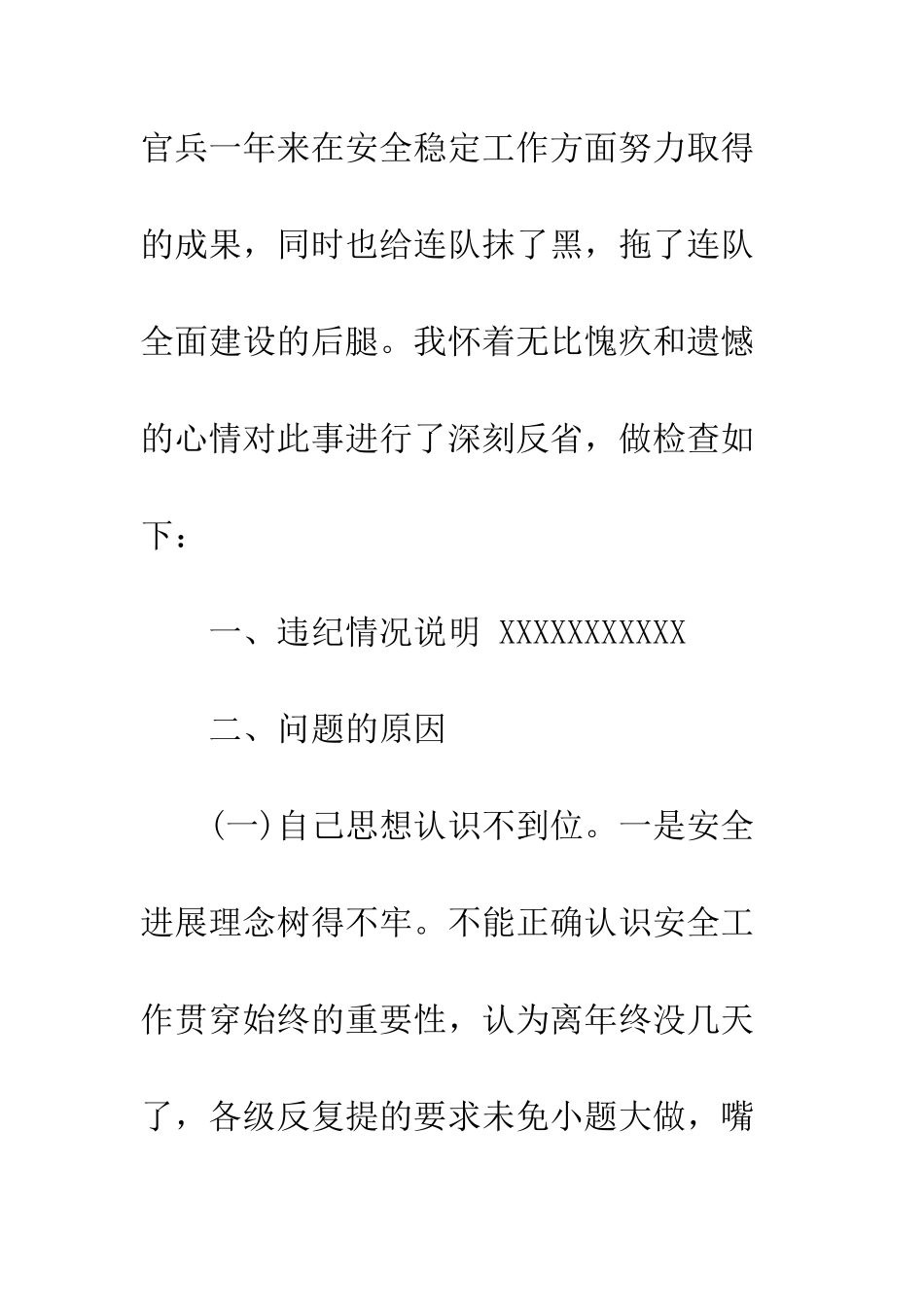 官兵一年来在安全稳定工作方面努力取得的成果，同时也给连队抹了黑，拖了连队全面建设的后腿。我怀着无比愧疚和遗憾的心情对此事进行了深刻反省，做检查如下：

一、违纪情况说明 XXXXXXXXXXX

二、问题的原因

(一)自己思想认识不到位。一是安全进展理念树得不牢。不能正确认识安全工作贯穿始终的重要性，认为离年终没几天了，各级反复提的要求未免小题大做，嘴